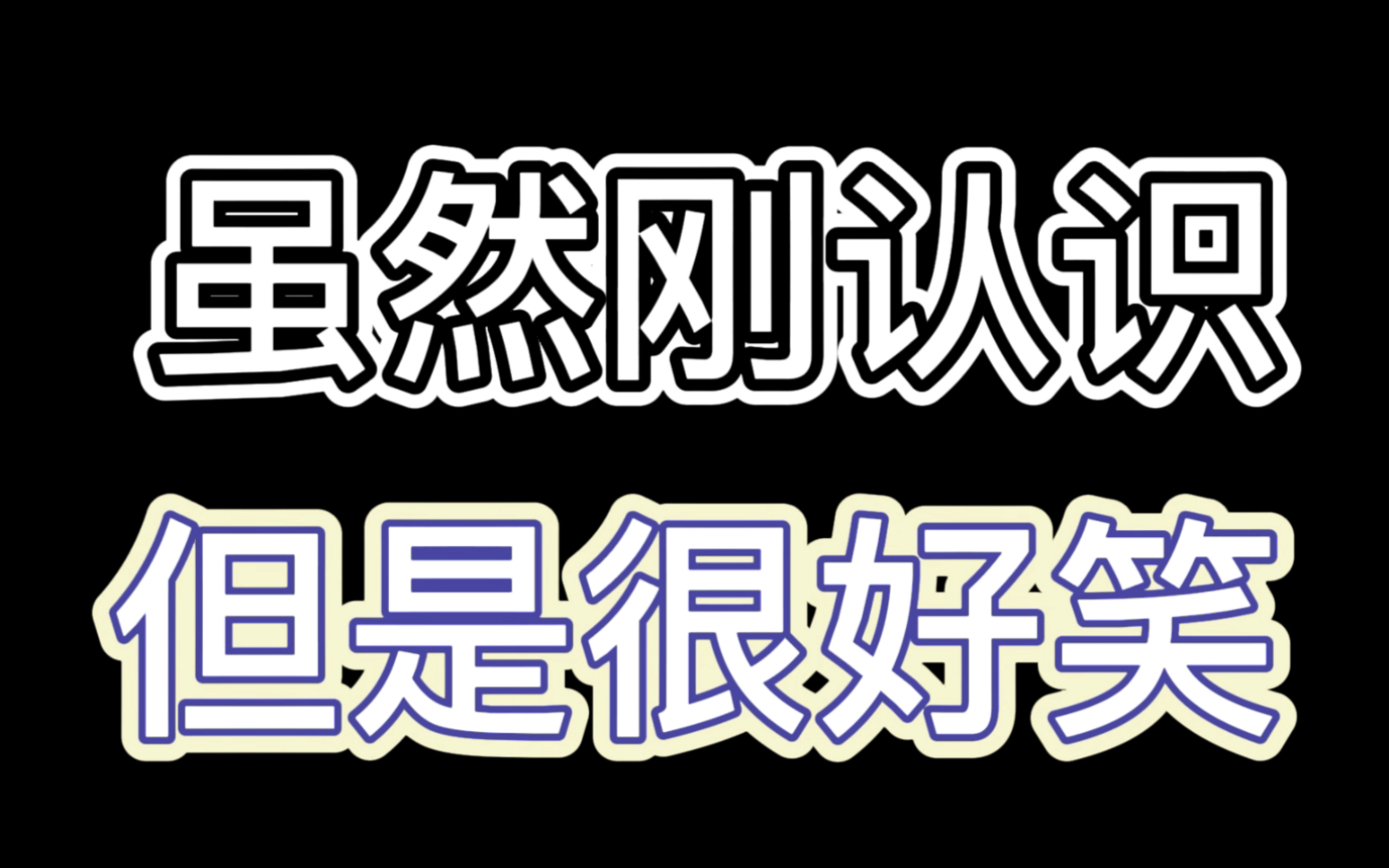 虽然刚认识
但是很好笑